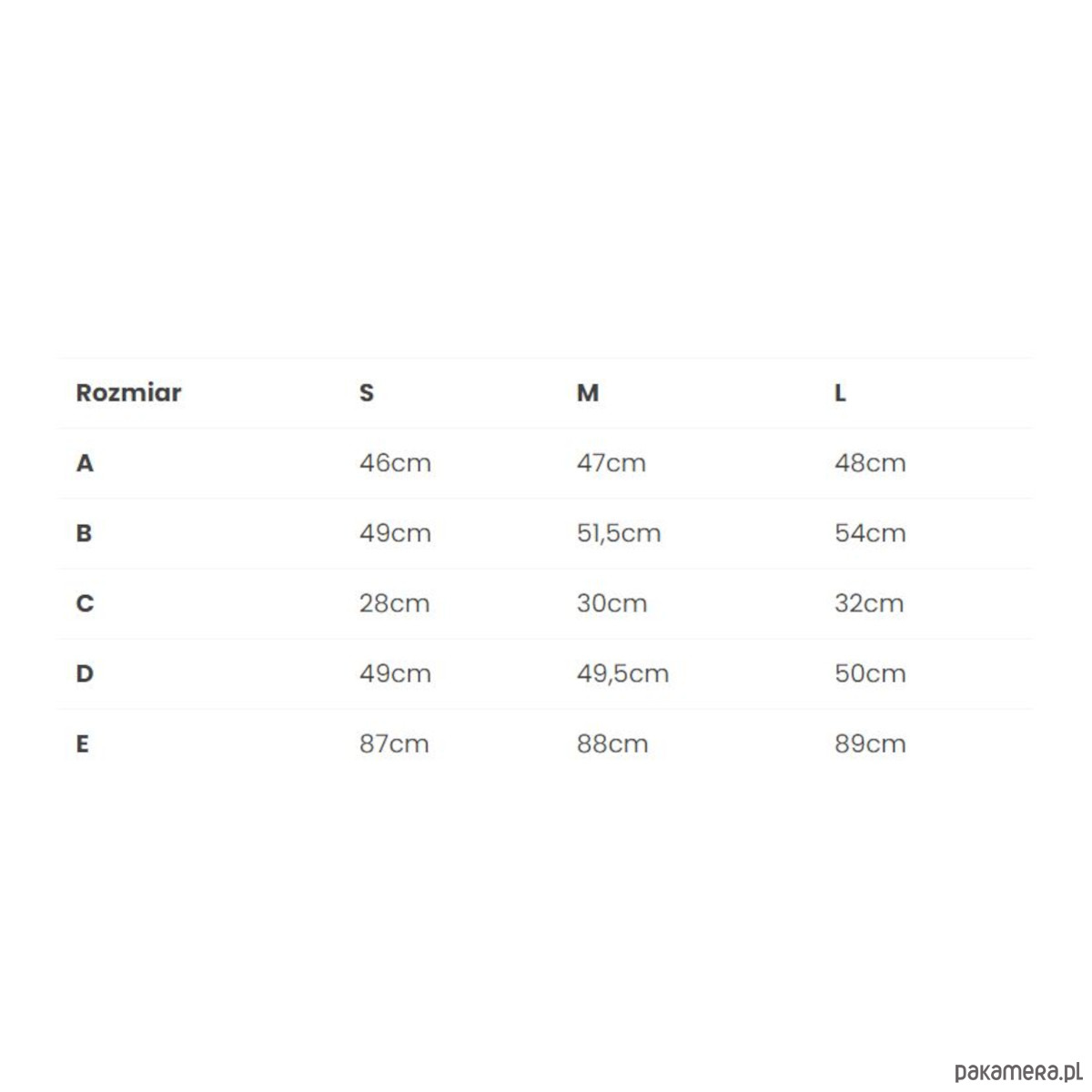 | Rozmiar | S | M | L |
|---|---|---|---|
| A | 46cm | 47cm | 48cm |
| B | 49cm | 51,5cm | 54cm |
| C | 28cm | 30cm | 32cm |
| D | 49cm | 49,5cm | 50cm |
| E | 87cm | 88cm | 89cm |

pakamera.pl